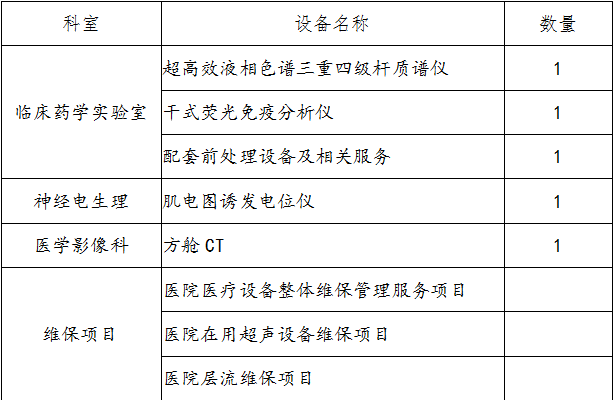 | 科室 | 设备名称 | 数量 |
|---|---|---|
| 临床药学实验室 | 超高效液相色谱三重四级杆质谱仪 | 1 |
|  | 干式荧光免疫分析仪 | 1 |
|  | 配套前处理设备及相关服务 | 1 |
| 神经电生理 | 肌电图诱发电位仪 | 1 |
| 医学影像科 | 方舱CT | 1 |
| 维保项目 | 医院医疗设备整体维保管理服务项目 |  |
|  | 医院在用超声设备维保项目 |  |
|  | 医院层流维保项目 |  |